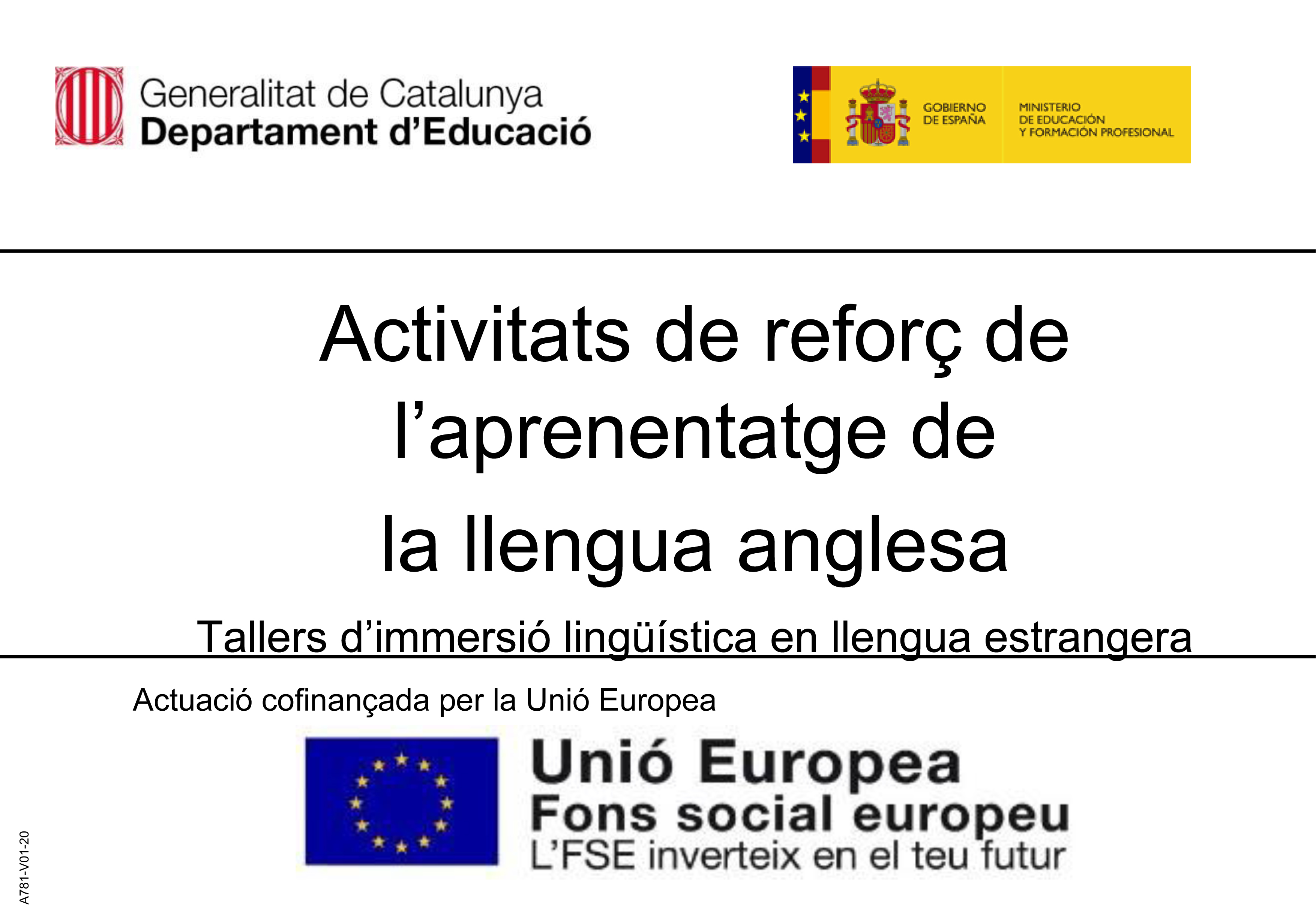 Generalitat de Catalunya
Departament d'Educació

GOBIERNO
DE ESPAÑA

MINISTERIO
DE EDUCACIÓN
Y FORMACIÓN PROFESIONAL

Activitats de reforç de l'aprenentatge de la llengua anglesa

Tallers d'immersió lingüística en llengua estrangera

Actuació cofinançada per la Unió Europea

Unió Europea
Fons social europeu
L'FSE inverteix en el teu futur

A781-V01-20